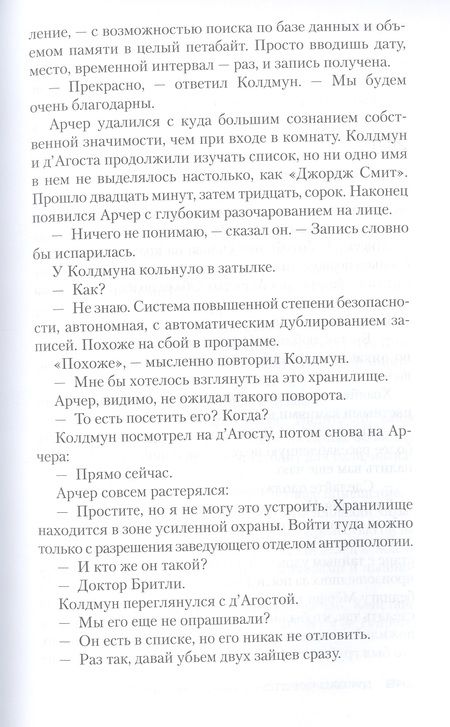 ление, — с возможностью поиска по базе данных и объемом памяти в целый петабайт. Просто вводишь дату, место, временной интервал — раз, и запись получена.

— Прекрасно, — ответил Колдмун. — Мы будем очень благодарны.

Арчер удалился с куда большим сознанием собственной значимости, чем при входе в комнату. Колдмун и д'Агоста продолжили изучать список, но ни одно имя в нем не выделялось настолько, как «Джордж Смит». Прошло двадцать минут, затем тридцать, сорок. Наконец появился Арчер с глубоким разочарованием на лице.

— Ничего не понимаю, — сказал он. — Запись словно бы испарилась.

У Колдмуна кольнуло в затылке.

— Как?

— Не знаю. Система повышенной степени безопасности, автономная, с автоматическим дублированием записей. Похоже на сбой в программе.

«Похоже», — мысленно повторил Колдмун.

— Мне бы хотелось взглянуть на это хранилище.

Арчер, видимо, не ожидал такого поворота.

— То есть посетить его? Когда?

Колдмун посмотрел на д'Агосту, потом снова на Арчера:

— Прямо сейчас.

Арчер совсем растерялся:

— Простите, но я не могу это устроить. Хранилище находится в зоне усиленной охраны. Войти туда можно только с разрешения заведующего отделом антропологии.

— И кто же он такой?

— Доктор Бритли.

Колдмун переглянулся с д'Агостой.

— Мы его еще не опрашивали?

— Он есть в списке, но его никак не отловить.

— Раз так, давай убьем двух зайцев сразу.